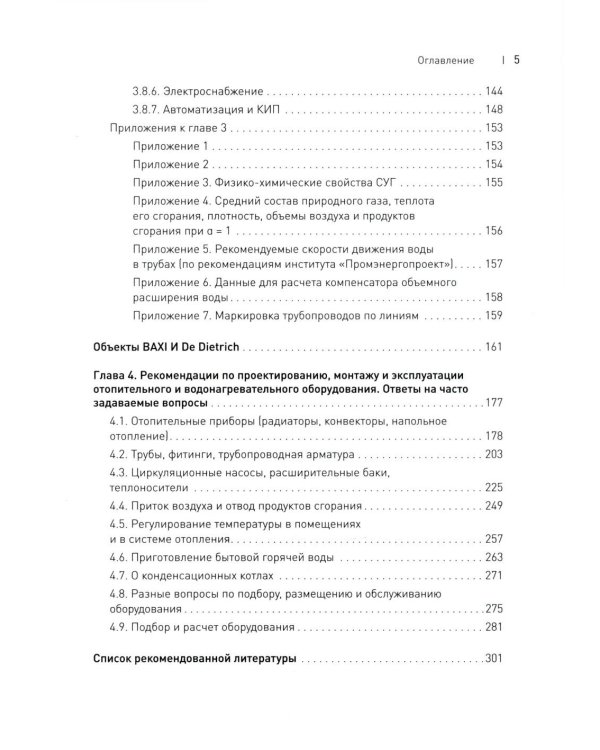 Оглавление | 5

3.8.6. Электроснабжение 144

3.8.7. Автоматизация и КИП 148

Приложения к главе 3 153

Приложение 1 153

Приложение 2 154

Приложение 3. Физико-химические свойства СУГ 155

Приложение 4. Средний состав природного газа, теплота его сгорания, плотность, объемы воздуха и продуктов сгорания при α = 1 156

Приложение 5. Рекомендуемые скорости движения воды в трубах (по рекомендациям института «Промэнергопроект») 157

Приложение 6. Данные для расчета компенсатора объемного расширения воды 158

Приложение 7. Маркировка трубопроводов по линиям 159

Объекты BAXI И De Dietrich 161

Глава 4. Рекомендации по проектированию, монтажу и эксплуатации отопительного и водонагревательного оборудования. Ответы на часто задаваемые вопросы 177

4.1. Отопительные приборы (радиаторы, конвекторы, напольное отопление) 178

4.2. Трубы, фитинги, трубопроводная арматура 203

4.3. Циркуляционные насосы, расширительные баки, теплоносители 225

4.4. Приток воздуха и отвод продуктов сгорания 249

4.5. Регулирование температуры в помещениях и в системе отопления 257

4.6. Приготовление бытовой горячей воды 263

4.7. О конденсационных котлах 271

4.8. Разные вопросы по подбору, размещению и обслуживанию оборудования 275

4.9. Подбор и расчет оборудования 281

Список рекомендованной литературы 301